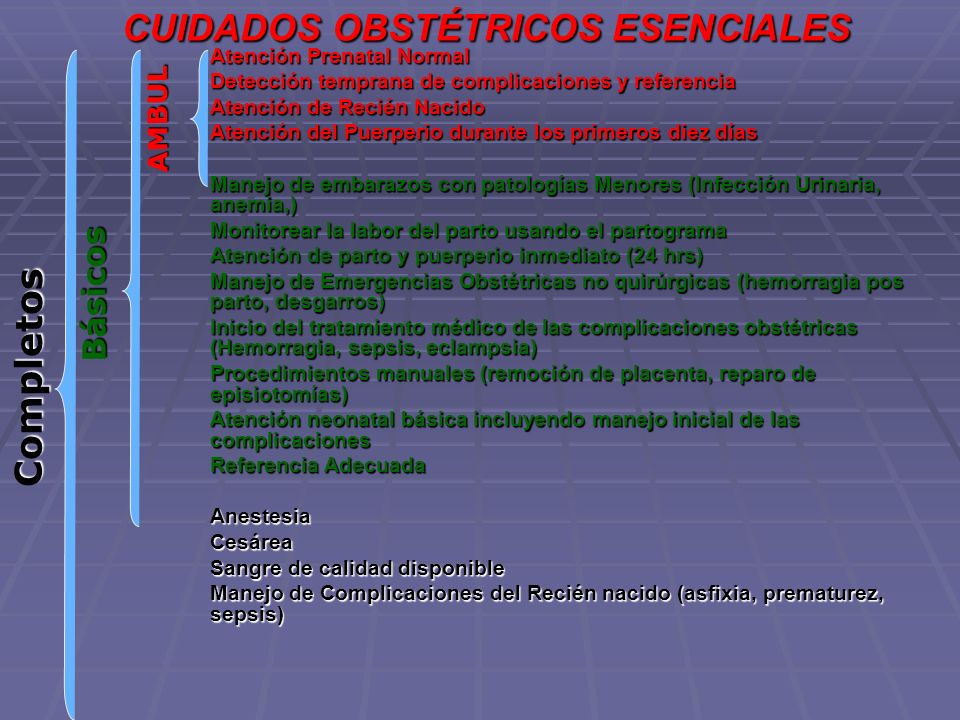 CUIDADOS OBSTÉTRICOS ESENCIALES

Completos

Básicos

AMBUL

Atención Prenatal Normal
Detección temprana de complicaciones y referencia
Atención de Recién Nacido
Atención del Puerperio durante los primeros diez días

Manejo de embarazos con patologías Menores (Infección Urinaria, anemia,)
Monitorear la labor del parto usando el partograma
Atención de parto y puerperio inmediato (24 hrs)
Manejo de Emergencias Obstétricas no quirúrgicas (hemorragia pos parto, desgarros)
Inicio del tratamiento médico de las complicaciones obstétricas (Hemorragia, sepsis, eclampsia)
Procedimientos manuales (remoción de placenta, reparo de episiotomías)
Atención neonatal básica incluyendo manejo inicial de las complicaciones
Referencia Adecuada

Anestesia
Cesárea
Sangre de calidad disponible
Manejo de Complicaciones del Recién nacido (asfixia, prematurez, sepsis)